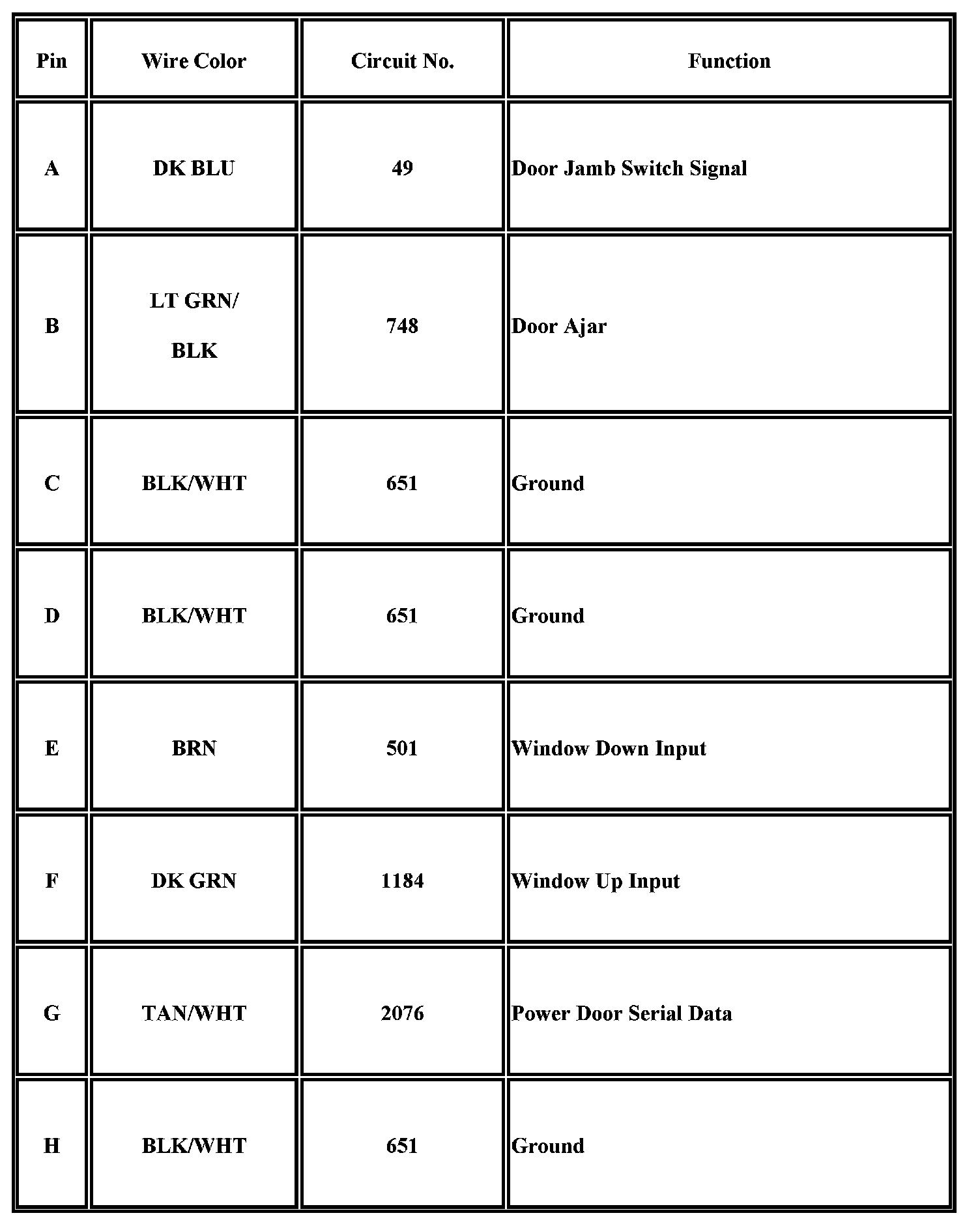 | Pin | Wire Color | Circuit No. | Function |
|---|---|---|---|
| A | DK BLU | 49 | Door Jamb Switch Signal |
| B | LT GRN/ BLK | 748 | Door Ajar |
| C | BLK/WHT | 651 | Ground |
| D | BLK/WHT | 651 | Ground |
| E | BRN | 501 | Window Down Input |
| F | DK GRN | 1184 | Window Up Input |
| G | TAN/WHT | 2076 | Power Door Serial Data |
| H | BLK/WHT | 651 | Ground |